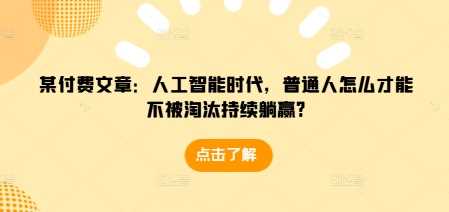 某付费文章：人工智能时代，普通人怎么才能不被淘汰持续躺赢？

点击了解